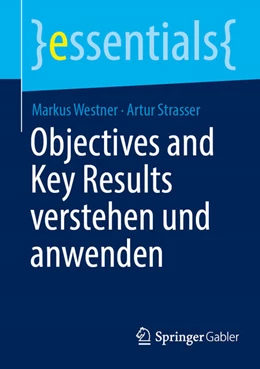 }essentials{

Markus Westner · Artur Strasser

Objectives and Key Results verstehen und anwenden

Springer Gabler